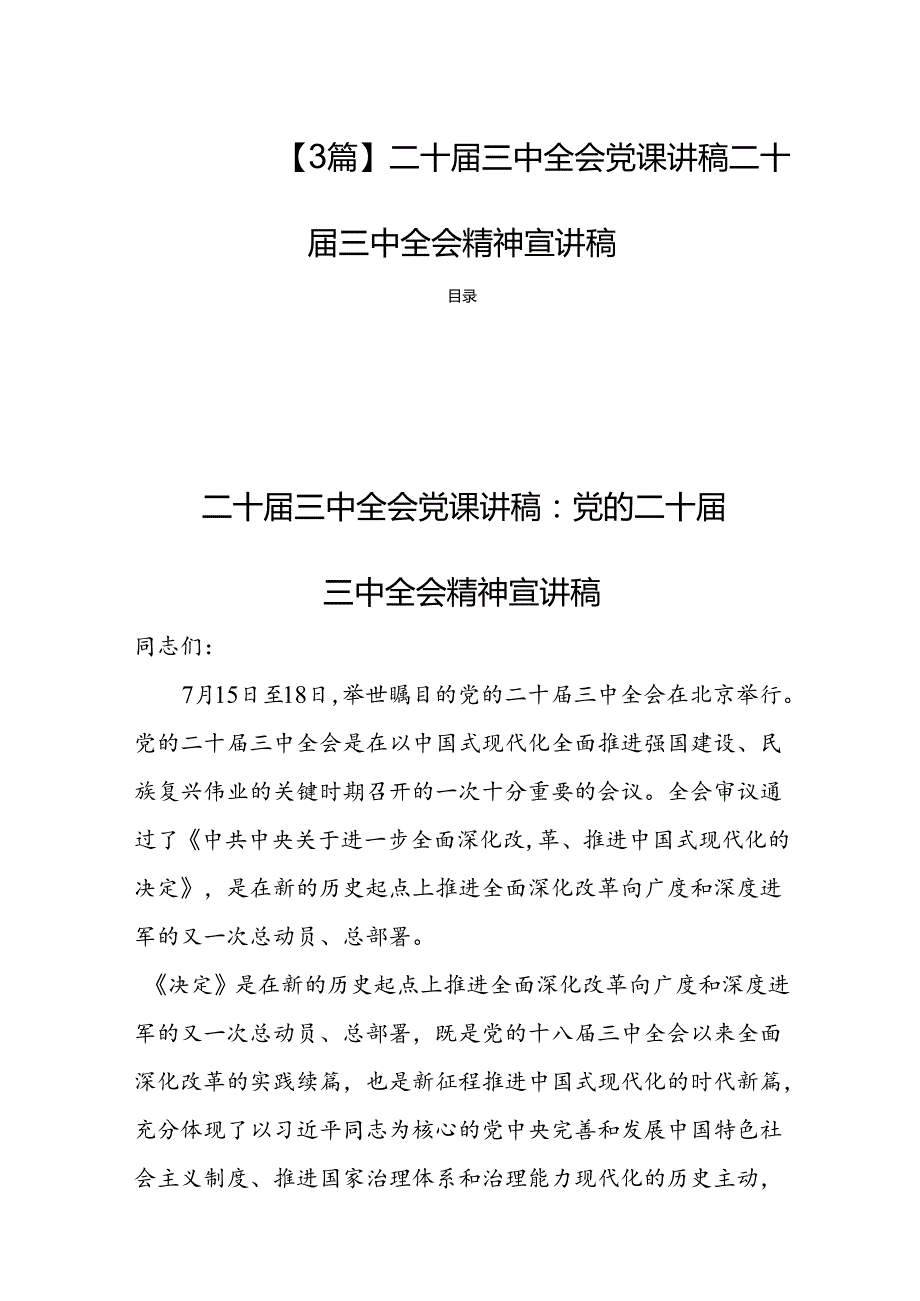 【3篇】二十届三中全会党课讲稿二十届三中全会精神宣讲稿

目录

二十届三中全会党课讲稿：党的二十届三中全会精神宣讲稿

同志们：

7月15日至18日，举世瞩目的党的二十届三中全会在北京举行。党的二十届三中全会是在以中国式现代化全面推进强国建设、民族复兴伟业的关键时期召开的一次十分重要的会议。全会审议通过了《中共中央关于进一步全面深化改,革、推进中国式现代化的决定》，是在新的历史起点上推进全面深化改革向广度和深度进军的又一次总动员、总部署。

《决定》是在新的历史起点上推进全面深化改革向广度和深度进军的又一次总动员、总部署，既是党的十八届三中全会以来全面深化改革的实践续篇，也是新征程推进中国式现代化的时代新篇，充分体现了以习近平同志为核心的党中央完善和发展中国特色社会主义制度、推进国家治理体系和治理能力现代化的历史主动，